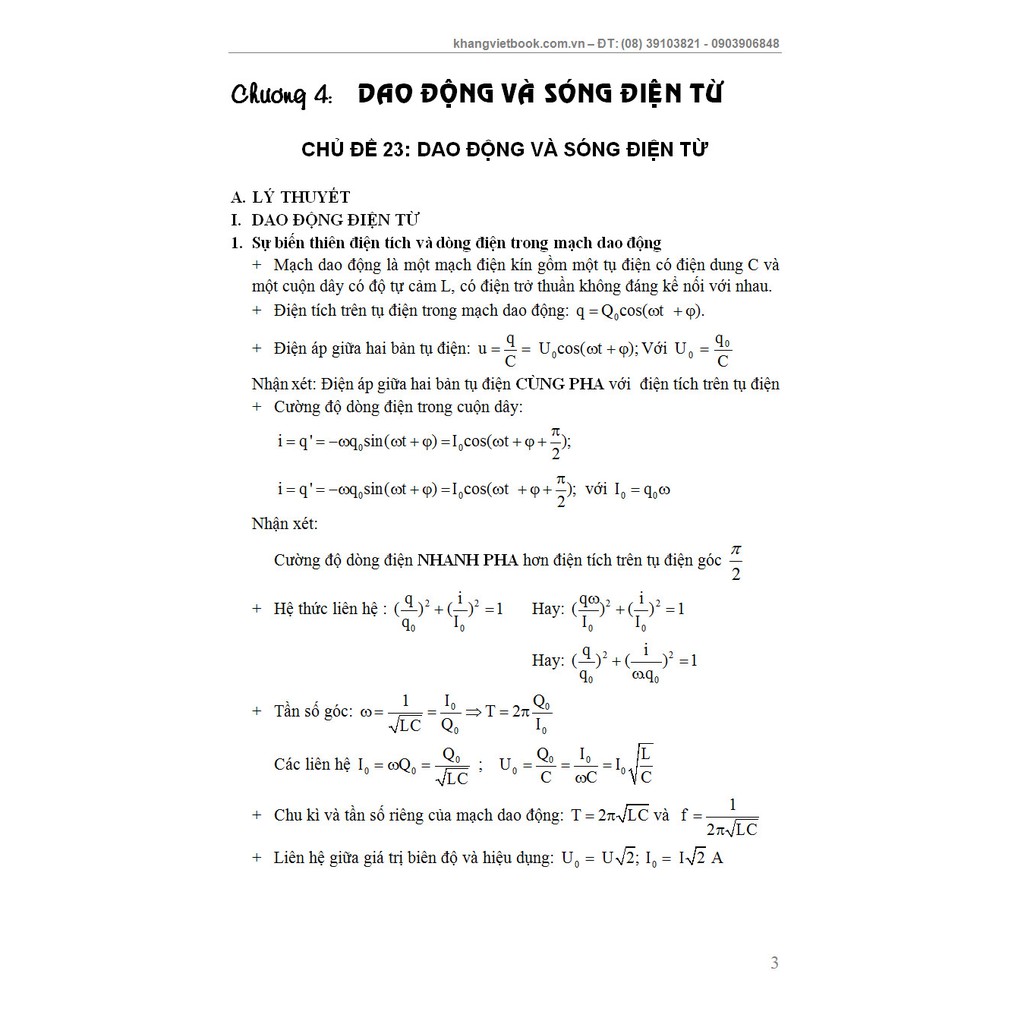 khangvietbook.com.vn – ĐT: (08) 39103821 - 0903906848

Chương 4: DAO ĐỘNG VÀ SÓNG ĐIỆN TỪ

CHỦ ĐỀ 23: DAO ĐỘNG VÀ SÓNG ĐIỆN TỪ

A. LÝ THUYẾT
I. DAO ĐỘNG ĐIỆN TỪ
1. Sự biến thiên điện tích và dòng điện trong mạch dao động

+ Mạch dao động là một mạch điện kín gồm một tụ điện có điện dung C và một cuộn dây có độ tự cảm L, có điện trở thuần không đáng kể nối với nhau.

+ Điện tích trên tụ điện trong mạch dao động: $q = Q_0\cos(\omega t + \varphi)$.

+ Điện áp giữa hai bản tụ điện: $u = \frac{q}{C} = U_0\cos(\omega t + \varphi)$; Với $U_0 = \frac{q_0}{C}$

Nhận xét: Điện áp giữa hai bản tụ điện CÙNG PHA với điện tích trên tụ điện

+ Cường độ dòng điện trong cuộn dây:

$i = q' = -\omega q_0\sin(\omega t + \varphi) = I_0\cos(\omega t + \varphi + \frac{\pi}{2})$;

$i = q' = -\omega q_0\sin(\omega t + \varphi) = I_0\cos(\omega t + \varphi + \frac{\pi}{2})$; với $I_0 = q_0\omega$

Nhận xét:

Cường độ dòng điện NHANH PHA hơn điện tích trên tụ điện góc $\frac{\pi}{2}$

+ Hệ thức liên hệ : $(\frac{q}{q_0})^2 + (\frac{i}{I_0})^2 = 1$ Hay: $(\frac{q\omega}{I_0})^2 + (\frac{i}{I_0})^2 = 1$

Hay: $(\frac{q}{q_0})^2 + (\frac{i}{\omega q_0})^2 = 1$

+ Tần số góc: $\omega = \frac{1}{\sqrt{LC}} = \frac{I_0}{Q_0} \Rightarrow T = 2\pi\frac{Q_0}{I_0}$

Các liên hệ $I_0 = \omega Q_0 = \frac{Q_0}{\sqrt{LC}}$ ; $U_0 = \frac{Q_0}{C} = \frac{I_0}{\omega C} = I_0\sqrt{\frac{L}{C}}$

+ Chu kì và tần số riêng của mạch dao động: $T = 2\pi\sqrt{LC}$ và $f = \frac{1}{2\pi\sqrt{LC}}$

+ Liên hệ giữa giá trị biên độ và hiệu dụng: $U_0 = U\sqrt{2}$; $I_0 = I\sqrt{2}$ A

3